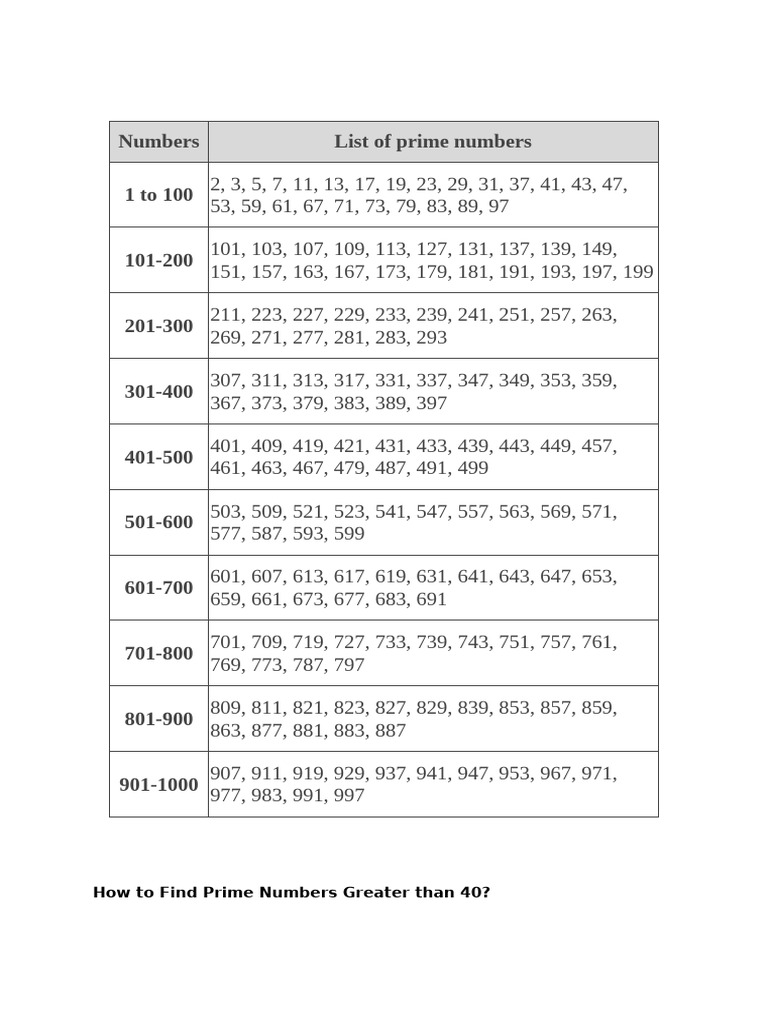 | Numbers | List of prime numbers |
|---|---|
| 1 to 100 | 2, 3, 5, 7, 11, 13, 17, 19, 23, 29, 31, 37, 41, 43, 47, 53, 59, 61, 67, 71, 73, 79, 83, 89, 97 |
| 101-200 | 101, 103, 107, 109, 113, 127, 131, 137, 139, 149, 151, 157, 163, 167, 173, 179, 181, 191, 193, 197, 199 |
| 201-300 | 211, 223, 227, 229, 233, 239, 241, 251, 257, 263, 269, 271, 277, 281, 283, 293 |
| 301-400 | 307, 311, 313, 317, 331, 337, 347, 349, 353, 359, 367, 373, 379, 383, 389, 397 |
| 401-500 | 401, 409, 419, 421, 431, 433, 439, 443, 449, 457, 461, 463, 467, 479, 487, 491, 499 |
| 501-600 | 503, 509, 521, 523, 541, 547, 557, 563, 569, 571, 577, 587, 593, 599 |
| 601-700 | 601, 607, 613, 617, 619, 631, 641, 643, 647, 653, 659, 661, 673, 677, 683, 691 |
| 701-800 | 701, 709, 719, 727, 733, 739, 743, 751, 757, 761, 769, 773, 787, 797 |
| 801-900 | 809, 811, 821, 823, 827, 829, 839, 853, 857, 859, 863, 877, 881, 883, 887 |
| 901-1000 | 907, 911, 919, 929, 937, 941, 947, 953, 967, 971, 977, 983, 991, 997 |

How to Find Prime Numbers Greater than 40?